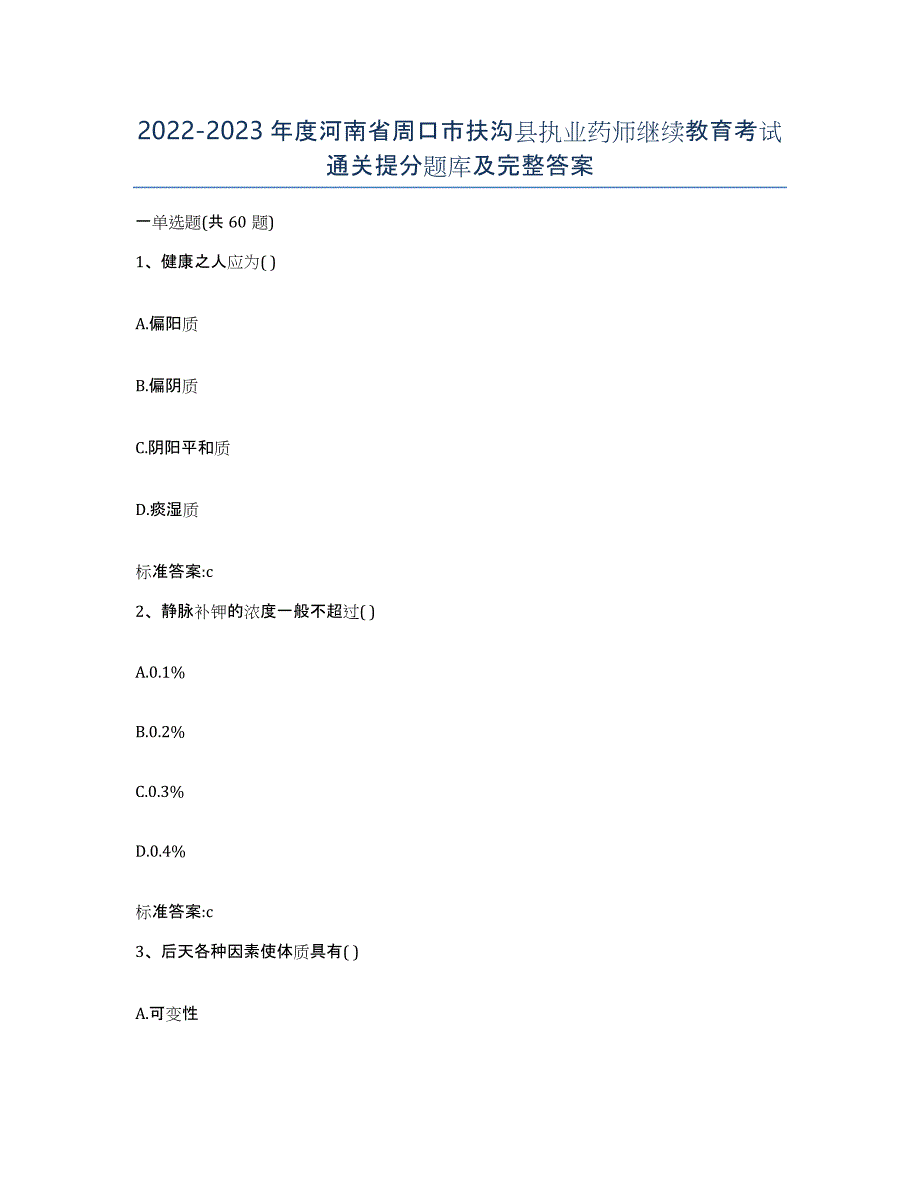 2022-2023年度河南省周口市扶沟县执业药师继续教育考试通关提分题库及完整答案

一单选题(共60题)

1、健康之人应为( )

A.偏阳质

B.偏阴质

C.阴阳平和质

D.痰湿质

标准答案:c

2、静脉补钾的浓度一般不超过( )

A.0.1%

B.0.2%

C.0.3%

D.0.4%

标准答案:c

3、后天各种因素使体质具有( )

A.可变性